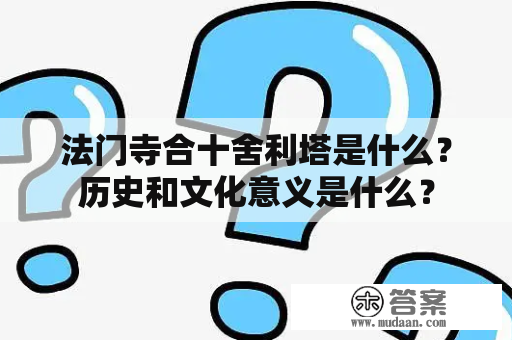 法门寺合十舍利塔是什么？
历史和文化意义是什么？

木 答案
www.mudaan.com